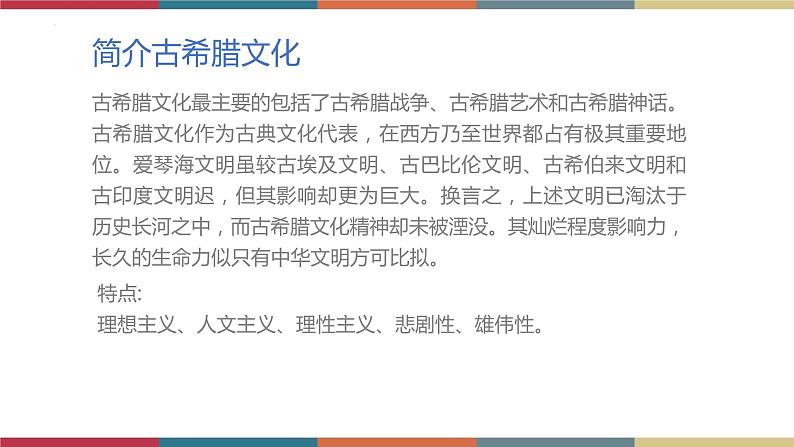 简介古希腊文化

古希腊文化最主要的包括了古希腊战争、古希腊艺术和古希腊神话。古希腊文化作为古典文化代表，在西方乃至世界都占有极其重要地位。爱琴海文明虽较古埃及文明、古巴比伦文明、古希伯来文明和古印度文明迟，但其影响却更为巨大。换言之，上述文明已淘汰于历史长河之中，而古希腊文化精神却未被湮没。其灿烂程度影响力，长久的生命力似只有中华文明方可比拟。

特点:
理想主义、人文主义、理性主义、悲剧性、雄伟性。